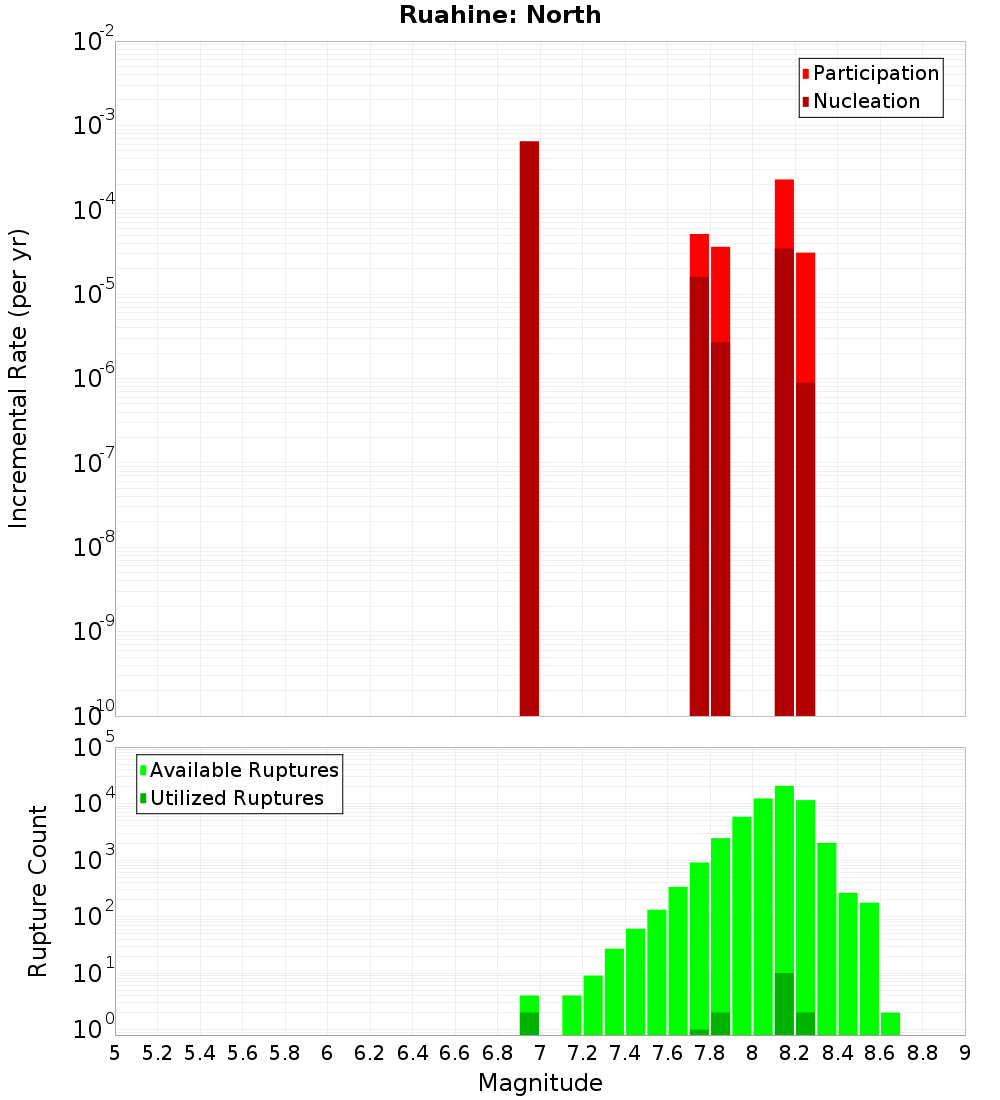 Ruahine: North

Participation
Nucleation

Incremental Rate (per yr)

$10^{-2}$
$10^{-3}$
$10^{-4}$
$10^{-5}$
$10^{-6}$
$10^{-7}$
$10^{-8}$
$10^{-9}$
$10^{-10}$

Available Ruptures
Utilized Ruptures

Rupture Count

$10^{5}$
$10^{4}$
$10^{3}$
$10^{2}$
$10^{1}$
$10^{0}$

5 5.2 5.4 5.6 5.8 6 6.2 6.4 6.6 6.8 7 7.2 7.4 7.6 7.8 8 8.2 8.4 8.6 8.8 9

Magnitude